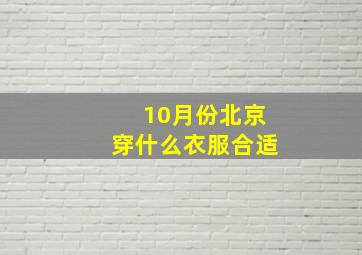 10月份北京
穿什么衣服合适